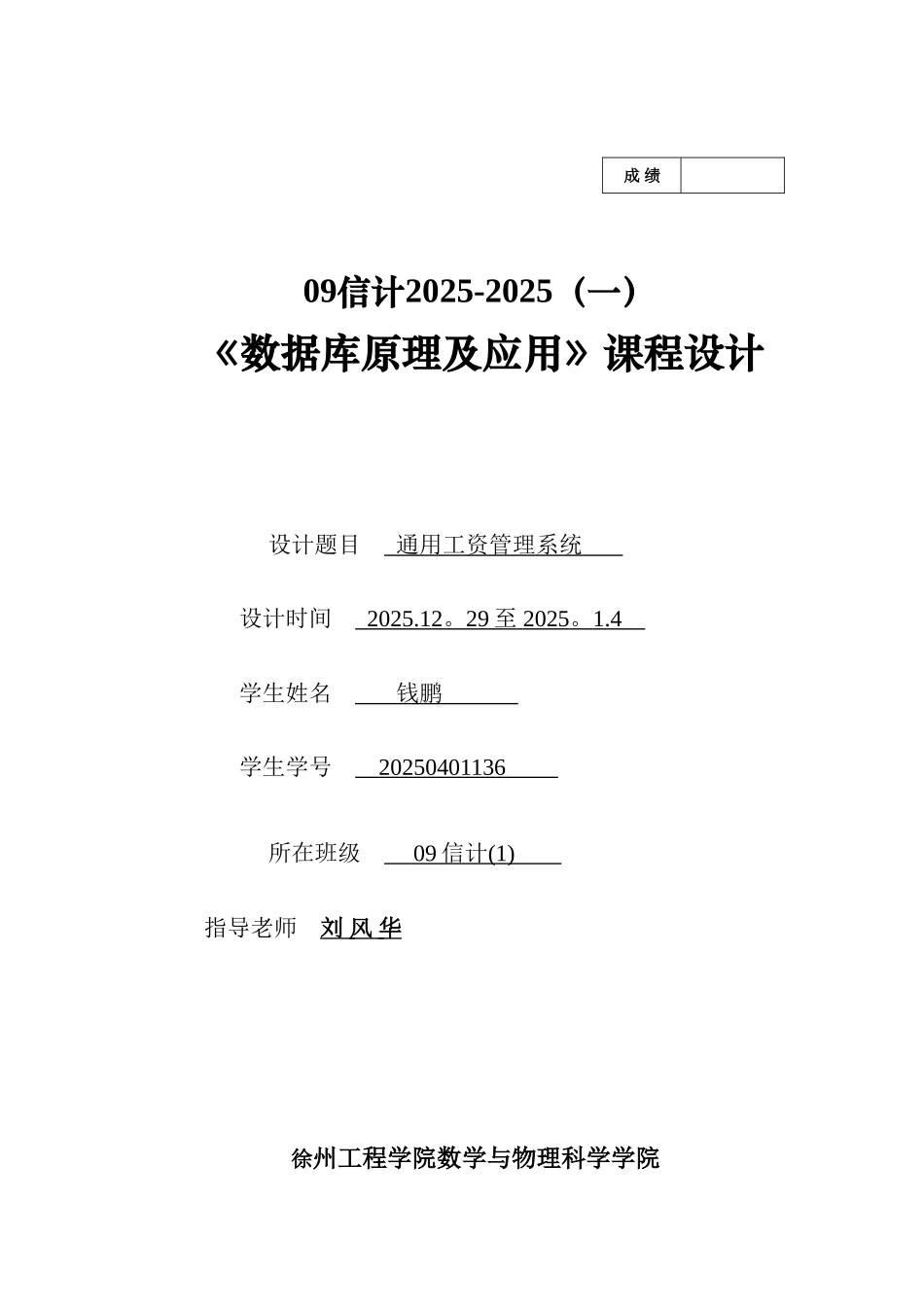 | 成 绩 |  |
|---|---|

09信计2025-2025（一）

《数据库原理及应用》课程设计

设计题目 通用工资管理系统

设计时间 2025.12。29 至 2025。1.4

学生姓名 钱鹏

学生学号 20250401136

所在班级 09 信计(1)

指导老师 刘 风 华

徐州工程学院数学与物理科学学院